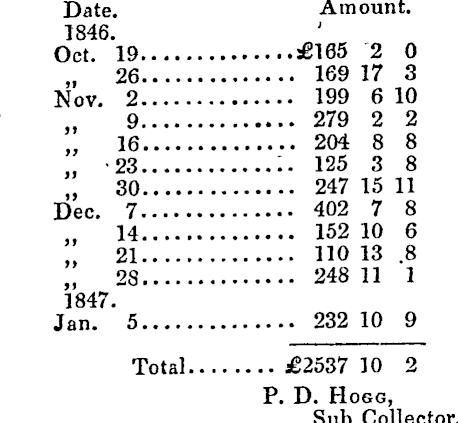 | Date. | Amount. | | |
|---|---|---|---|
| 1846. | | | |
| Oct. 19 | £165 | 2 | 0 |
| ,, 26 | 169 | 17 | 3 |
| Nov. 2 | 199 | 6 | 10 |
| ,, 9 | 279 | 2 | 2 |
| ,, 16 | 204 | 8 | 8 |
| ,, 23 | 125 | 3 | 8 |
| ,, 30 | 247 | 15 | 11 |
| Dec. 7 | 402 | 7 | 8 |
| ,, 14 | 152 | 10 | 6 |
| ,, 21 | 110 | 13 | 8 |
| ,, 28 | 248 | 11 | 1 |
| 1847. | | | |
| Jan. 5 | 232 | 10 | 9 |
| Total | £2537 | 10 | 2 |

P. D. Hogg,
Sub Collector.